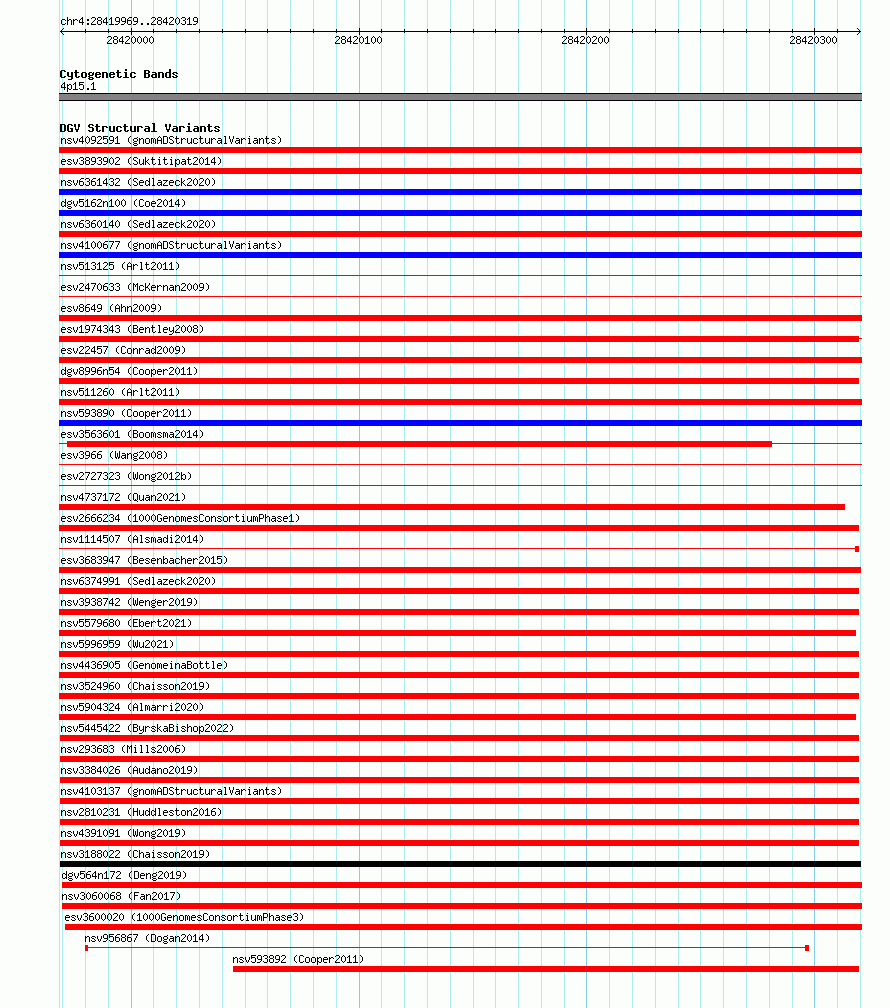 chr4:28419969..28420319

28420000 28420100 28420200 28420300

Cytogenetic Bands
4p15.1

DGV Structural Variants
nsv4092591 (gnomADStructuralVariants)
esv3893902 (Suktitipat2014)
nsv6361432 (Sedlazeck2020)
dgv5162n100 (Coe2014)
nsv6360140 (Sedlazeck2020)
nsv4100677 (gnomADStructuralVariants)
nsv513125 (Arlt2011)
esv2470633 (McKernan2009)
esv8649 (Ahn2009)
esv1974343 (Bentley2008)
esv22457 (Conrad2009)
dgv8996n54 (Cooper2011)
nsv511260 (Arlt2011)
nsv593890 (Cooper2011)
esv3563601 (Boomsma2014)
esv3966 (Wang2008)
esv2727323 (Wong2012b)
nsv4737172 (Quan2021)
esv2666234 (1000GenomesConsortiumPhase1)
nsv1114507 (Alsmadi2014)
esv3683947 (Besenbacher2015)
nsv6374991 (Sedlazeck2020)
nsv3938742 (Wenger2019)
nsv5579680 (Ebert2021)
nsv5996959 (Wu2021)
nsv4436905 (GenomeinaBottle)
nsv3524960 (Chaisson2019)
nsv5904324 (Almarri2020)
nsv5445422 (ByrskaBishop2022)
nsv293683 (Mills2006)
nsv3384026 (Audano2019)
nsv4103137 (gnomADStructuralVariants)
nsv2810231 (Huddleston2016)
nsv4391091 (Wong2019)
nsv3188022 (Chaisson2019)
dgv564n172 (Deng2019)
nsv3060068 (Fan2017)
esv3600020 (1000GenomesConsortiumPhase3)
nsv956867 (Dogan2014)
nsv593892 (Cooper2011)